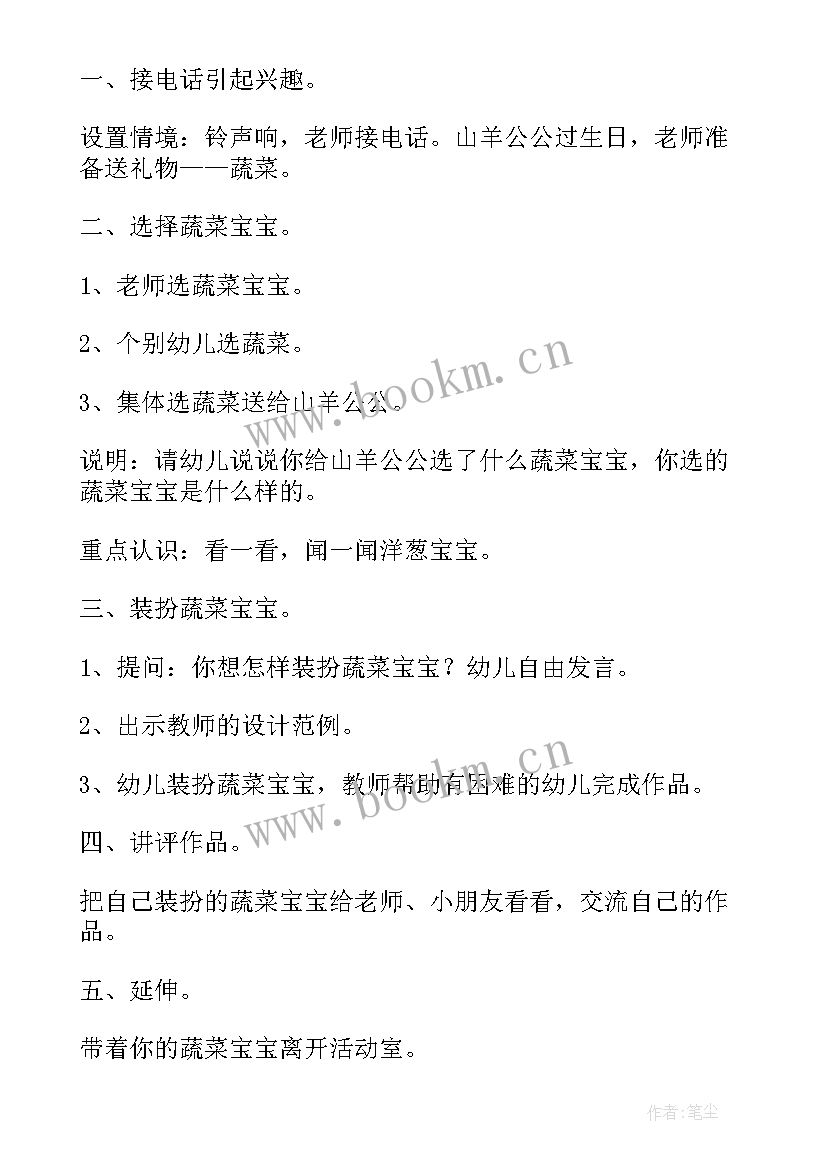 一、接电话引起兴趣。

设置情境：铃声响，老师接电话。山羊公公过生日，老师准备送礼物——蔬菜。

二、选择蔬菜宝宝。

1、老师选蔬菜宝宝。

2、个别幼儿选蔬菜。

3、集体选蔬菜送给山羊公公。

说明：请幼儿说说你给山羊公公选了什么蔬菜宝宝，你选的蔬菜宝宝是什么样的。

重点认识：看一看，闻一闻洋葱宝宝。

三、装扮蔬菜宝宝。

1、提问：你想怎样装扮蔬菜宝宝？幼儿自由发言。

2、出示教师的设计范例。

3、幼儿装扮蔬菜宝宝，教师帮助有困难的幼儿完成作品。

四、讲评作品。

把自己装扮的蔬菜宝宝给老师、小朋友看看，交流自己的作品。

五、延伸。

带着你的蔬菜宝宝离开活动室。

www.bookm.cn

www.bookm.cn

作者:笔尘